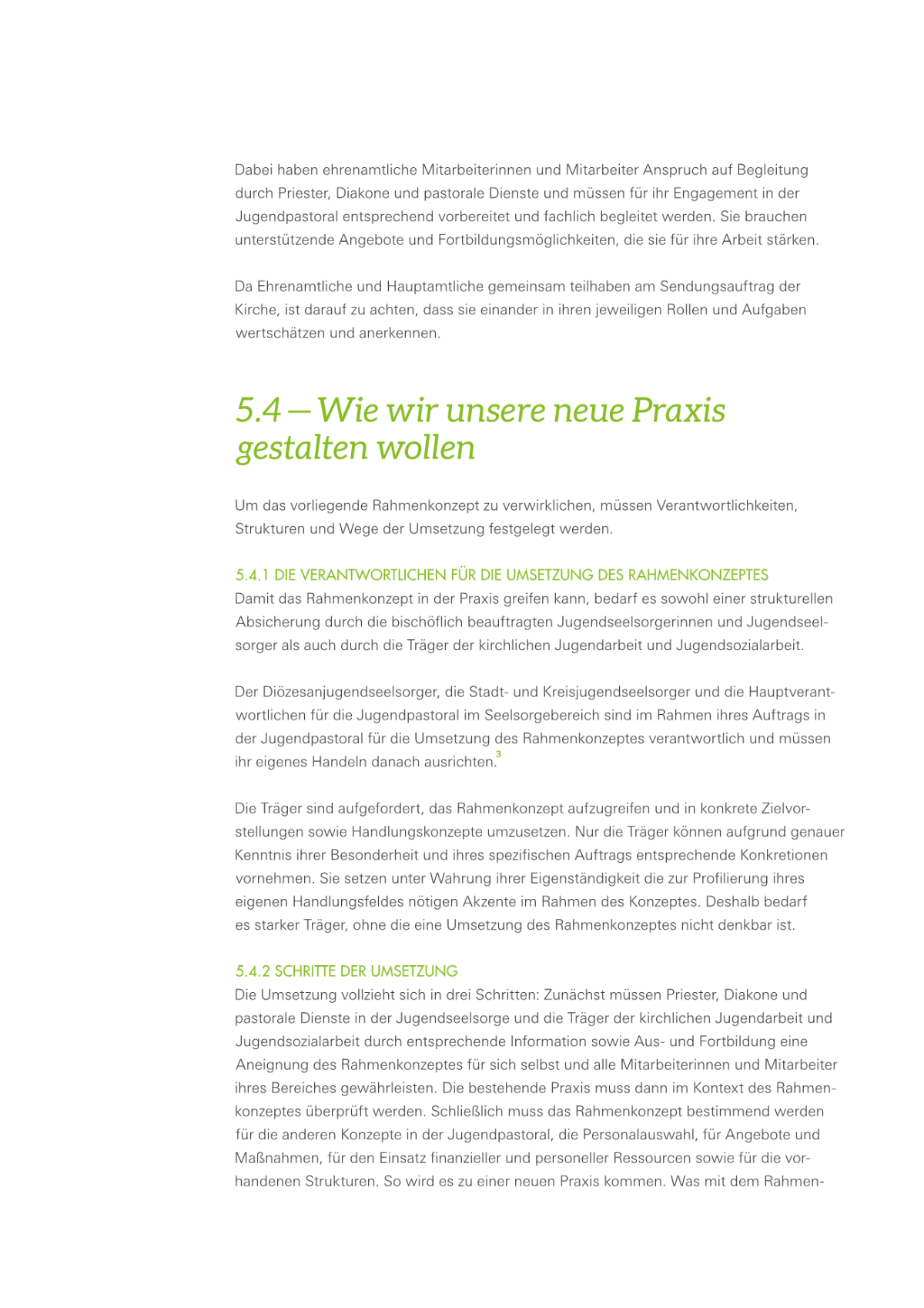 Dabei haben ehrenamtliche Mitarbeiterinnen und Mitarbeiter Anspruch auf Begleitung durch Priester, Diakone und pastorale Dienste und müssen für ihr Engagement in der Jugendpastoral entsprechend vorbereitet und fachlich begleitet werden. Sie brauchen unterstützende Angebote und Fortbildungsmöglichkeiten, die sie für ihre Arbeit stärken.

Da Ehrenamtliche und Hauptamtliche gemeinsam teilhaben am Sendungsauftrag der Kirche, ist darauf zu achten, dass sie einander in ihren jeweiligen Rollen und Aufgaben wertschätzen und anerkennen.

5.4 — Wie wir unsere neue Praxis gestalten wollen

Um das vorliegende Rahmenkonzept zu verwirklichen, müssen Verantwortlichkeiten, Strukturen und Wege der Umsetzung festgelegt werden.

5.4.1 DIE VERANTWORTLICHEN FÜR DIE UMSETZUNG DES RAHMENKONZEPTES
Damit das Rahmenkonzept in der Praxis greifen kann, bedarf es sowohl einer strukturellen Absicherung durch die bischöflich beauftragten Jugendseelsorgerinnen und Jugendseelsorger als auch durch die Träger der kirchlichen Jugendarbeit und Jugendsozialarbeit.

Der Diözesanjugendseelsorger, die Stadt- und Kreisjugendseelsorger und die Hauptverantwortlichen für die Jugendpastoral im Seelsorgebereich sind im Rahmen ihres Auftrags in der Jugendpastoral für die Umsetzung des Rahmenkonzeptes verantwortlich und müssen ihr eigenes Handeln danach ausrichten.$^3$

Die Träger sind aufgefordert, das Rahmenkonzept aufzugreifen und in konkrete Zielvorstellungen sowie Handlungskonzepte umzusetzen. Nur die Träger können aufgrund genauer Kenntnis ihrer Besonderheit und ihres spezifischen Auftrags entsprechende Konkretionen vornehmen. Sie setzen unter Wahrung ihrer Eigenständigkeit die zur Profilierung ihres eigenen Handlungsfeldes nötigen Akzente im Rahmen des Konzeptes. Deshalb bedarf es starker Träger, ohne die eine Umsetzung des Rahmenkonzeptes nicht denkbar ist.

5.4.2 SCHRITTE DER UMSETZUNG
Die Umsetzung vollzieht sich in drei Schritten: Zunächst müssen Priester, Diakone und pastorale Dienste in der Jugendseelsorge und die Träger der kirchlichen Jugendarbeit und Jugendsozialarbeit durch entsprechende Information sowie Aus- und Fortbildung eine Aneignung des Rahmenkonzeptes für sich selbst und alle Mitarbeiterinnen und Mitarbeiter ihres Bereiches gewährleisten. Die bestehende Praxis muss dann im Kontext des Rahmenkonzeptes überprüft werden. Schließlich muss das Rahmenkonzept bestimmend werden für die anderen Konzepte in der Jugendpastoral, die Personalauswahl, für Angebote und Maßnahmen, für den Einsatz finanzieller und personeller Ressourcen sowie für die vorhandenen Strukturen. So wird es zu einer neuen Praxis kommen. Was mit dem Rahmen-